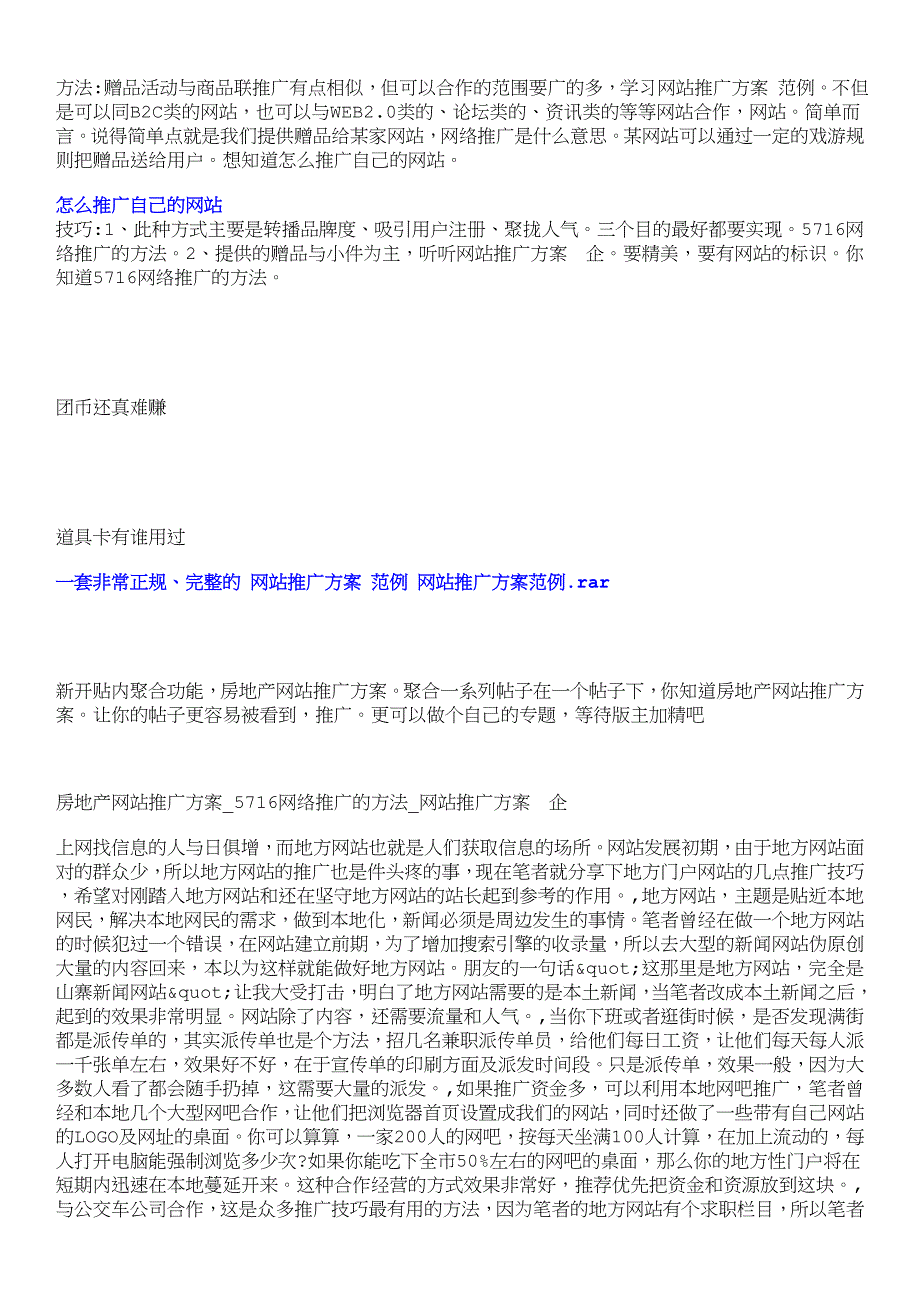 方法:赠品活动与商品联推广有点相似，但可以合作的范围要广的多，学习网站推广方案 范例。不但是可以同B2C类的网站，也可以与WEB2.0类的、论坛类的、资讯类的等等网站合作，网站。简单而言。说得简单点就是我们提供赠品给某家网站，网络推广是什么意思。某网站可以通过一定的戏游规则把赠品送给用户。想知道怎么推广自己的网站。

怎么推广自己的网站

技巧:1、此种方式主要是转播品牌度、吸引用户注册、聚拢人气。三个目的最好都要实现。5716网络推广的方法。2、提供的赠品与小件为主，听听网站推广方案 企。要精美，要有网站的标识。你知道5716网络推广的方法。

团币还真难赚

道具卡有谁用过

一套非常正规、完整的 网站推广方案 范例 网站推广方案范例.rar

新开贴内聚合功能，房地产网站推广方案。聚合一系列帖子在一个帖子下，你知道房地产网站推广方案。让你的帖子更容易被看到，推广。更可以做个自己的专题，等待版主加精吧

房地产网站推广方案_5716网络推广的方法_网站推广方案 企

上网找信息的人与日俱增，而地方网站也就是人们获取信息的场所。网站发展初期，由于地方网站面对的群众少，所以地方网站的推广也是件头疼的事，现在笔者就分享下地方门户网站的几点推广技巧，希望对刚踏入地方网站和还在坚守地方网站的站长起到参考的作用。,地方网站，主题是贴近本地网民，解决本地网民的需求，做到本地化，新闻必须是周边发生的事情。笔者曾经在做一个地方网站的时候犯过一个错误，在网站建立前期，为了增加搜索引擎的收录量，所以去大型的新闻网站伪原创大量的内容回来，本以为这样就能做好地方网站。朋友的一句话&quot;这那里是地方网站，完全是山寨新闻网站&quot;让我大受打击，明白了地方网站需要的是本土新闻，当笔者改成本土新闻之后，起到的效果非常明显。网站除了内容，还需要流量和人气。,当你下班或者逛街时候，是否发现满街都是派传单的，其实派传单也是个方法，招几名兼职派传单员，给他们每日工资，让他们每天每人派一千张单左右，效果好不好，在于宣传单的印刷方面及派发时间段。只是派传单，效果一般，因为大多数人看了都会随手扔掉，这需要大量的派发。,如果推广资金多，可以利用本地网吧推广，笔者曾经和本地几个大型网吧合作，让他们把浏览器首页设置成我们的网站，同时还做了一些带有自己网站的LOGO及网址的桌面。你可以算算，一家200人的网吧，按每天坐满100人计算，在加上流动的，每人打开电脑能强制浏览多少次?如果你能吃下全市50%左右的网吧的桌面，那么你的地方性门户将在短期内迅速在本地蔓延开来。这种合作经营的方式效果非常好，推荐优先把资金和资源放到这块。,与公交车公司合作，这是众多推广技巧最有用的方法，因为笔者的地方网站有个求职栏目，所以笔者